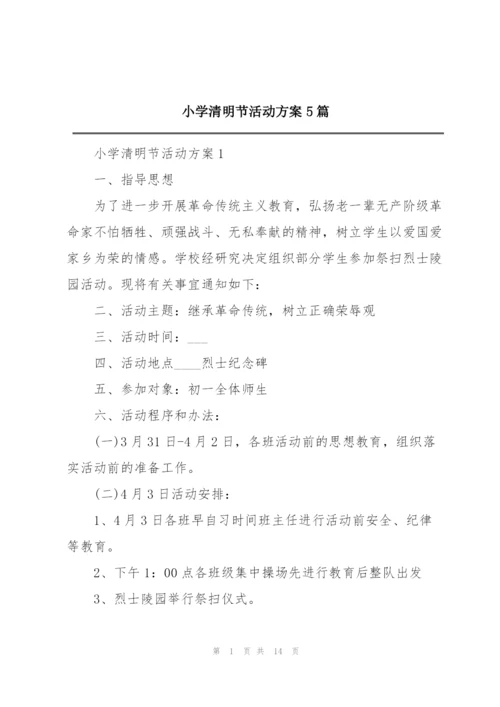 小学清明节活动方案5篇

小学清明节活动方案1

一、指导思想

为了进一步开展革命传统主义教育，弘扬老一辈无产阶级革命家不怕牺牲、顽强战斗、无私奉献的精神，树立学生以爱国爱家乡为荣的情感。学校经研究决定组织部分学生参加祭扫烈士陵园活动。现将有关事宜通知如下：

二、活动主题：继承革命传统，树立正确荣辱观

三、活动时间：___

四、活动地点____烈士纪念碑

五、参加对象：初一全体师生

六、活动程序和办法：

(一)3月31日-4月2日，各班活动前的思想教育，组织落实活动前的准备工作。

(二)4月3日活动安排：

1、4月3日各班早自习时间班主任进行活动前安全、纪律等教育。

2、下午1：00点各班级集中操场先进行教育后整队出发

3、烈士陵园举行祭扫仪式。

第 1 页 共 14 页